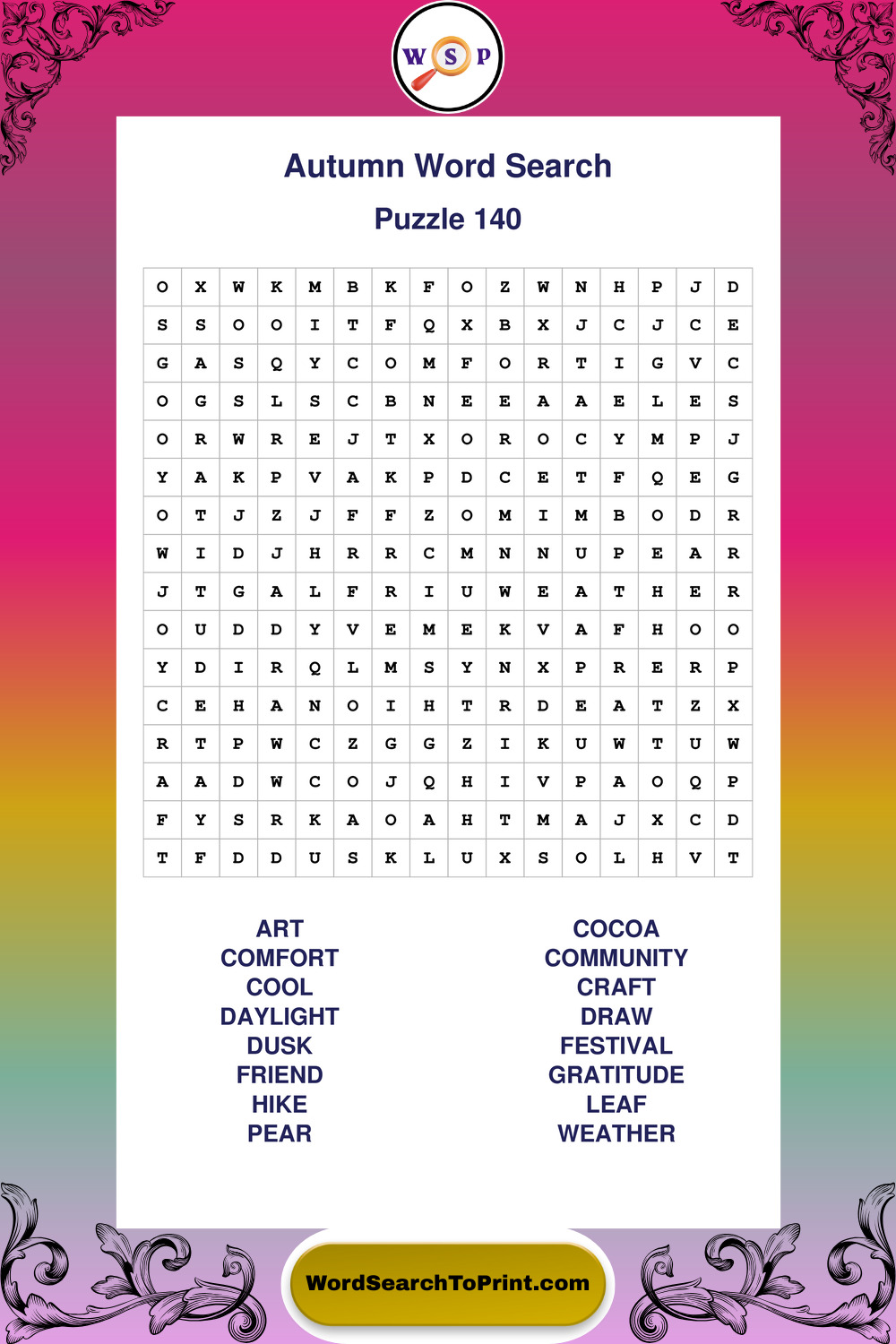 W S P

Autumn Word Search

Puzzle 140

| O | X | W | K | M | B | K | F | O | Z | W | N | H | P | J | D |
|---|---|---|---|---|---|---|---|---|---|---|---|---|---|---|---|
| S | S | O | O | I | T | F | Q | X | B | X | J | C | J | C | E |
| G | A | S | Q | Y | C | O | M | F | O | R | T | I | G | V | C |
| O | G | S | L | S | C | B | N | E | E | A | A | E | L | E | S |
| O | R | W | R | E | J | T | X | O | R | O | C | Y | M | P | J |
| Y | A | K | P | V | A | K | P | D | C | E | T | F | Q | E | G |
| O | T | J | Z | J | F | F | Z | O | M | I | M | B | O | D | R |
| W | I | D | J | H | R | R | C | M | N | N | U | P | E | A | R |
| J | T | G | A | L | F | R | I | U | W | E | A | T | H | E | R |
| O | U | D | D | Y | V | E | M | E | K | V | A | F | H | O | O |
| Y | D | I | R | Q | L | M | S | Y | N | X | P | R | E | R | P |
| C | E | H | A | N | O | I | H | T | R | D | E | A | T | Z | X |
| R | T | P | W | C | Z | G | G | Z | I | K | U | W | T | U | W |
| A | A | D | W | C | O | J | Q | H | I | V | P | A | O | Q | P |
| F | Y | S | R | K | A | O | A | H | T | M | A | J | X | C | D |
| T | F | D | D | U | S | K | L | U | X | S | O | L | H | V | T |

ART
COMFORT
COOL
DAYLIGHT
DUSK
FRIEND
HIKE
PEAR

COCOA
COMMUNITY
CRAFT
DRAW
FESTIVAL
GRATITUDE
LEAF
WEATHER

WordSearchToPrint.com